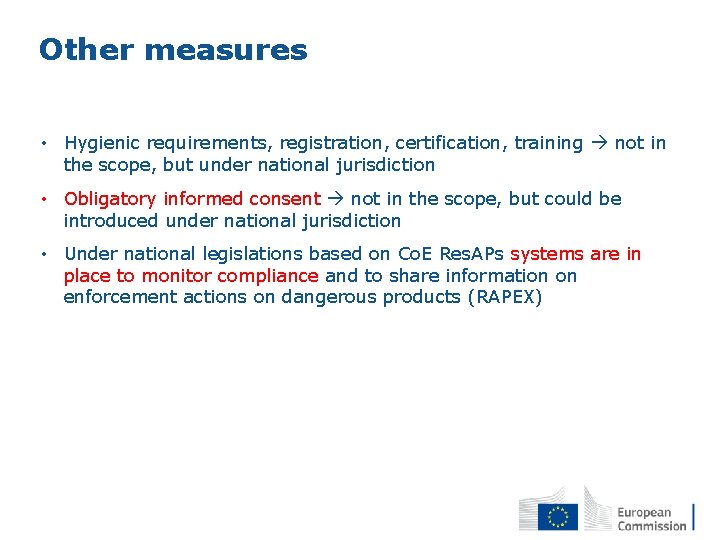 Other measures

• Hygienic requirements, registration, certification, training → not in the scope, but under national jurisdiction

• Obligatory informed consent → not in the scope, but could be introduced under national jurisdiction

• Under national legislations based on CoE ResAPs systems are in place to monitor compliance and to share information on enforcement actions on dangerous products (RAPEX)

European Commission